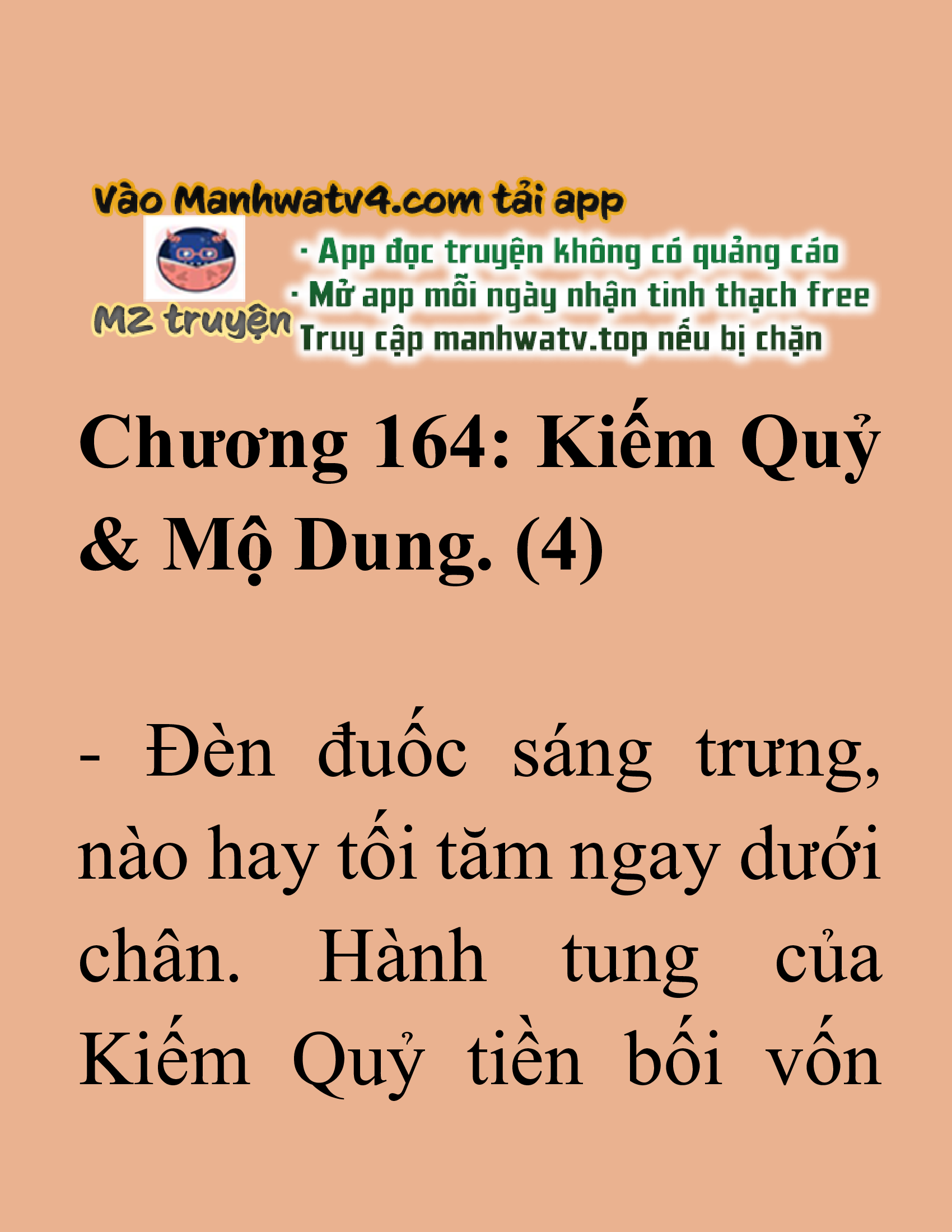 Vào Manhwatv4.com tải app

M2 truyện

· App đọc truyện không có quảng cáo
· Mở app mỗi ngày nhận tinh thạch free
Truy cập manhwatv.top nếu bị chặn

Chương 164: Kiếm Quỷ & Mộ Dung. (4)

- Đèn đuốc sáng trưng, nào hay tối tăm ngay dưới chân. Hành tung của Kiếm Quỷ tiền bối vốn